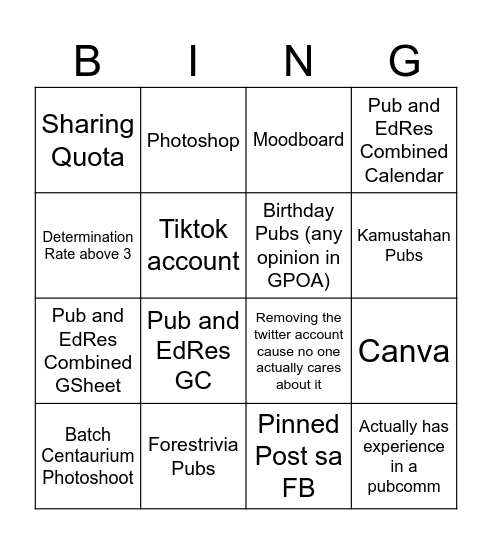 | B | I | N | G |
|---|---|---|---|
| Sharing Quota | Photoshop | Moodboard | Pub and EdRes Combined Calendar |
| Determination Rate above 3 | Tiktok account | Birthday Pubs (any opinion in GPOA) | Kamustahan Pubs |
| Pub and EdRes Combined GSheet | Pub and EdRes GC | Removing the twitter account cause no one actually cares about it | Canva |
| Batch Centaurium Photoshoot | Forestrivia Pubs | Pinned Post sa FB | Actually has experience in a pubcomm |